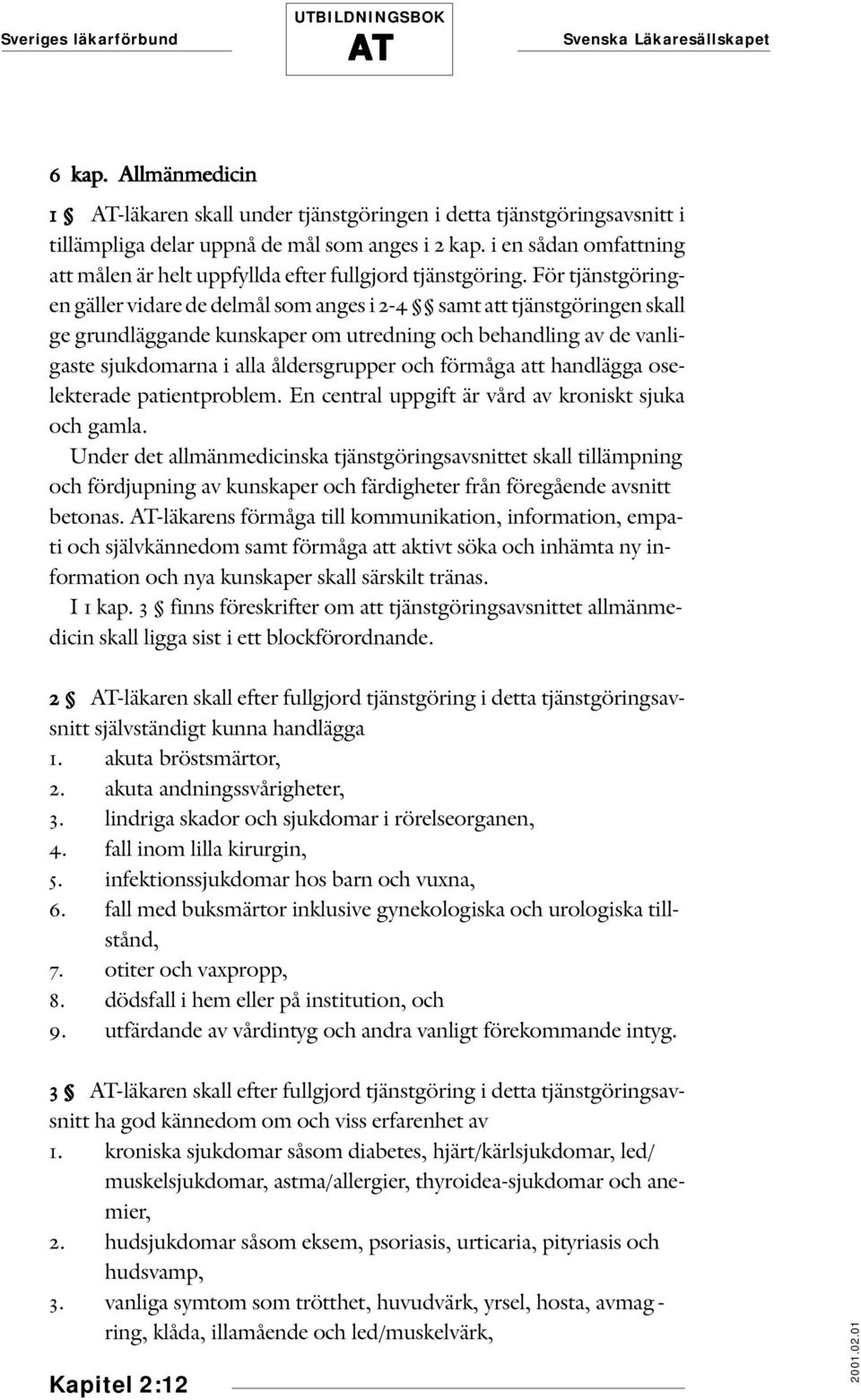 Sveriges läkarförbund UTBILDNINGSBOK AT Svenska Läkaresällskapet

6 kap. Allmänmedicin

1 § AT-läkaren skall under tjänstgöringen i detta tjänstgöringsavsnitt i tillämpliga delar uppnå de mål som anges i 2 kap. i en sådan omfattning att målen är helt uppfyllda efter fullgjord tjänstgöring. För tjänstgöringen gäller vidare de delmål som anges i 2-4 §§ samt att tjänstgöringen skall ge grundläggande kunskaper om utredning och behandling av de vanligaste sjukdomarna i alla åldersgrupper och förmåga att handlägga oselekterade patientproblem. En central uppgift är vård av kroniskt sjuka och gamla.

Under det allmänmedicinska tjänstgöringsavsnittet skall tillämpning och fördjupning av kunskaper och färdigheter från föregående avsnitt betonas. AT-läkarens förmåga till kommunikation, information, empati och självkännedom samt förmåga att aktivt söka och inhämta ny information och nya kunskaper skall särskilt tränas.

I 1 kap. 3 § finns föreskrifter om att tjänstgöringsavsnittet allmänmedicin skall ligga sist i ett blockförordnande.

2 § AT-läkaren skall efter fullgjord tjänstgöring i detta tjänstgöringsavsnitt självständigt kunna handlägga
1. akuta bröstsmärtor,
2. akuta andningssvårigheter,
3. lindriga skador och sjukdomar i rörelseorganen,
4. fall inom lilla kirurgin,
5. infektionssjukdomar hos barn och vuxna,
6. fall med buksmärtor inklusive gynekologiska och urologiska tillstånd,
7. otiter och vaxpropp,
8. dödsfall i hem eller på institution, och
9. utfärdande av vårdintyg och andra vanligt förekommande intyg.

3 § AT-läkaren skall efter fullgjord tjänstgöring i detta tjänstgöringsavsnitt ha god kännedom om och viss erfarenhet av
1. kroniska sjukdomar såsom diabetes, hjärt/kärlsjukdomar, led/muskelsjukdomar, astma/allergier, thyroidea-sjukdomar och anemier,
2. hudsjukdomar såsom eksem, psoriasis, urticaria, pityriasis och hudsvamp,
3. vanliga symtom som trötthet, huvudvärk, yrsel, hosta, avmagring, klåda, illamående och led/muskelvärk,

Kapitel 2:12

2001.02.01